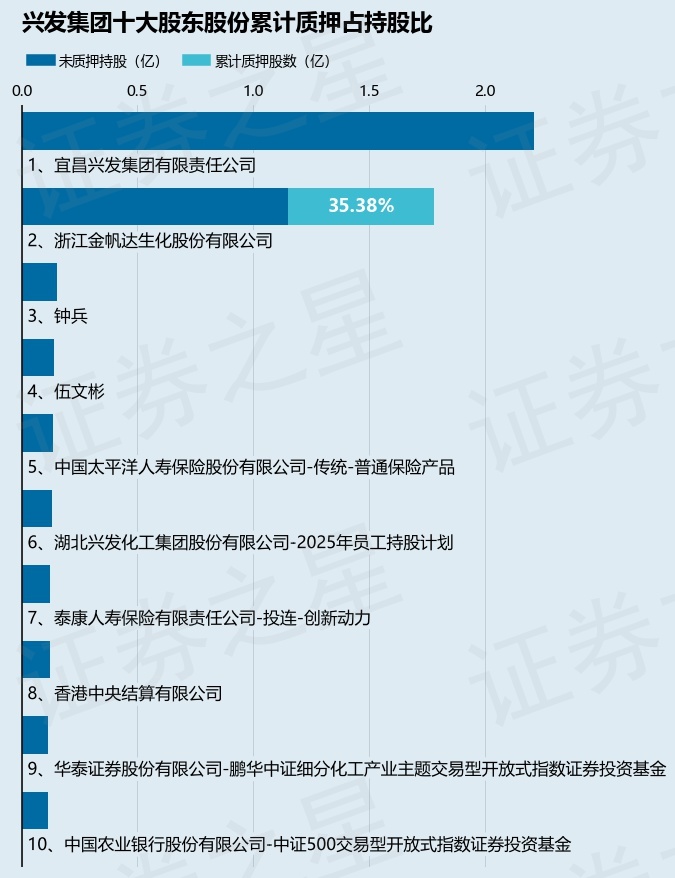 兴发集团十大股东股份累计质押占持股比

未质押持股（亿）　累计质押股数（亿）

0.0　0.5　1.0　1.5　2.0

1、宜昌兴发集团有限责任公司

35.38%

2、浙江金帆达生化股份有限公司

3、钟兵

4、伍文彬

5、中国太平洋人寿保险股份有限公司-传统-普通保险产品

6、湖北兴发化工集团股份有限公司-2025年员工持股计划

7、泰康人寿保险有限责任公司-投连-创新动力

8、香港中央结算有限公司

9、华泰证券股份有限公司-鹏华中证细分化工产业主题交易型开放式指数证券投资基金

10、中国农业银行股份有限公司-中证500交易型开放式指数证券投资基金

证券之星